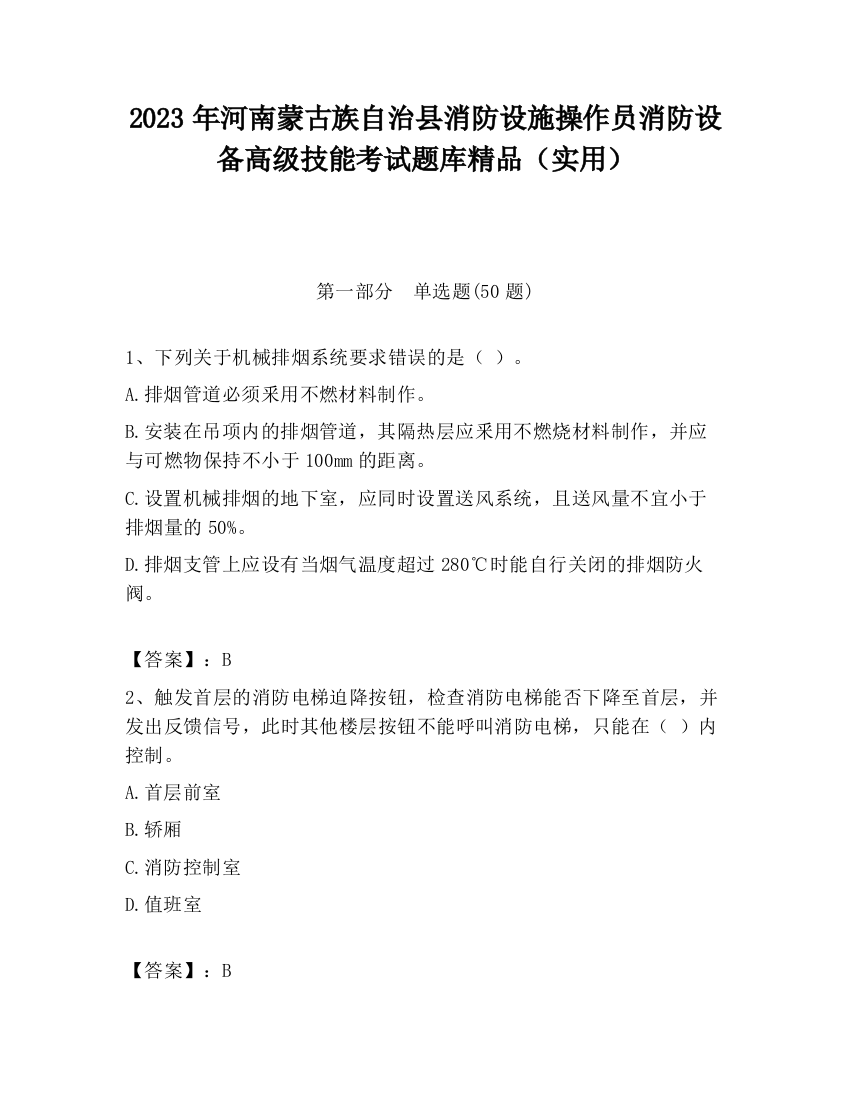 2023 年河南蒙古族自治县消防设施操作员消防设备高级技能考试题库精品（实用）

第一部分　单选题(50 题)

1、下列关于机械排烟系统要求错误的是（ ）。

A.排烟管道必须采用不燃材料制作。

B.安装在吊项内的排烟管道，其隔热层应采用不燃烧材料制作，并应与可燃物保持不小于 100㎜ 的距离。

C.设置机械排烟的地下室，应同时设置送风系统，且送风量不宜小于排烟量的 50%。

D.排烟支管上应设有当烟气温度超过 280℃时能自行关闭的排烟防火阀。

【答案】：B

2、触发首层的消防电梯迫降按钮，检查消防电梯能否下降至首层，并发出反馈信号，此时其他楼层按钮不能呼叫消防电梯，只能在（ ）内控制。

A.首层前室

B.轿厢

C.消防控制室

D.值班室

【答案】：B